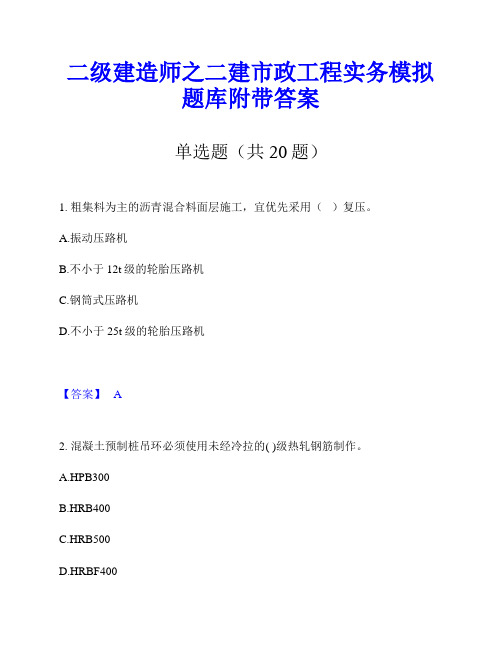 二级建造师之二建市政工程实务模拟题库附带答案

单选题（共 20 题）

1. 粗集料为主的沥青混合料面层施工，宜优先采用（ ）复压。

A.振动压路机

B.不小于 12t 级的轮胎压路机

C.钢筒式压路机

D.不小于 25t 级的轮胎压路机

【答案】 A

2. 混凝土预制桩吊环必须使用未经冷拉的( )级热轧钢筋制作。

A.HPB300

B.HRB400

C.HRB500

D.HRBF400